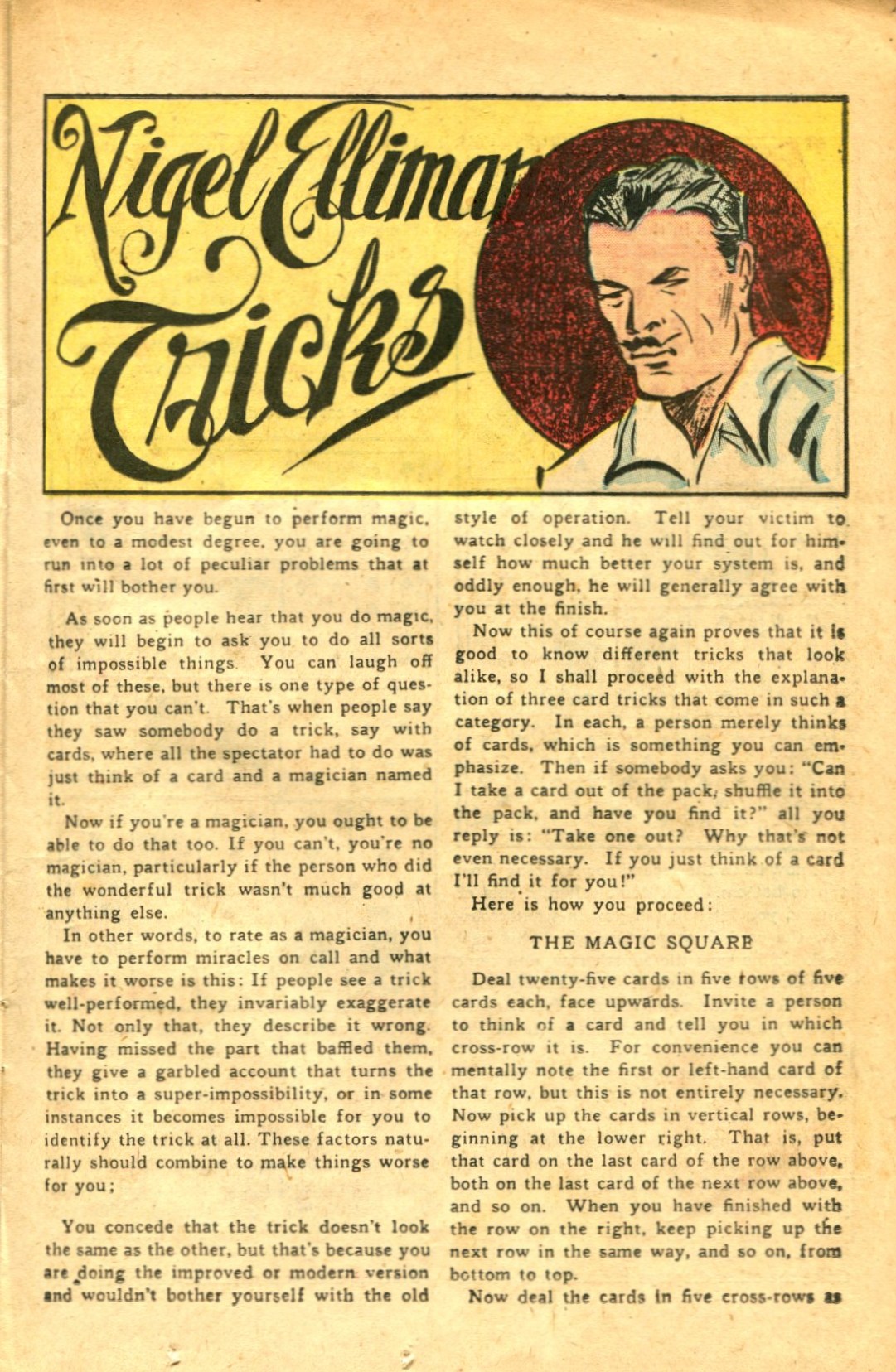 Nigel Elliman Tricks

Once you have begun to perform magic, even to a modest degree, you are going to run into a lot of peculiar problems that at first will bother you.

As soon as people hear that you do magic, they will begin to ask you to do all sorts of impossible things. You can laugh off most of these, but there is one type of question that you can't. That's when people say they saw somebody do a trick, say with cards, where all the spectator had to do was just think of a card and a magician named it.

Now if you're a magician, you ought to be able to do that too. If you can't, you're no magician, particularly if the person who did the wonderful trick wasn't much good at anything else.

In other words, to rate as a magician, you have to perform miracles on call and what makes it worse is this: If people see a trick well-performed, they invariably exaggerate it. Not only that, they describe it wrong. Having missed the part that baffled them, they give a garbled account that turns the trick into a super-impossibility, or in some instances it becomes impossible for you to identify the trick at all. These factors naturally should combine to make things worse for you;

You concede that the trick doesn't look the same as the other, but that's because you are doing the improved or modern version and wouldn't bother yourself with the old style of operation. Tell your victim to watch closely and he will find out for himself how much better your system is, and oddly enough, he will generally agree with you at the finish.

Now this of course again proves that it is good to know different tricks that look alike, so I shall proceed with the explanation of three card tricks that come in such a category. In each, a person merely thinks of cards, which is something you can emphasize. Then if somebody asks you: "Can I take a card out of the pack, shuffle it into the pack, and have you find it?" all you reply is: "Take one out? Why that's not even necessary. If you just think of a card I'll find it for you!"

Here is how you proceed:

THE MAGIC SQUARE

Deal twenty-five cards in five rows of five cards each, face upwards. Invite a person to think of a card and tell you in which cross-row it is. For convenience you can mentally note the first or left-hand card of that row, but this is not entirely necessary. Now pick up the cards in vertical rows, beginning at the lower right. That is, put that card on the last card of the row above, both on the last card of the next row above, and so on. When you have finished with the row on the right, keep picking up the next row in the same way, and so on, from bottom to top.

Now deal the cards in five cross-rows as